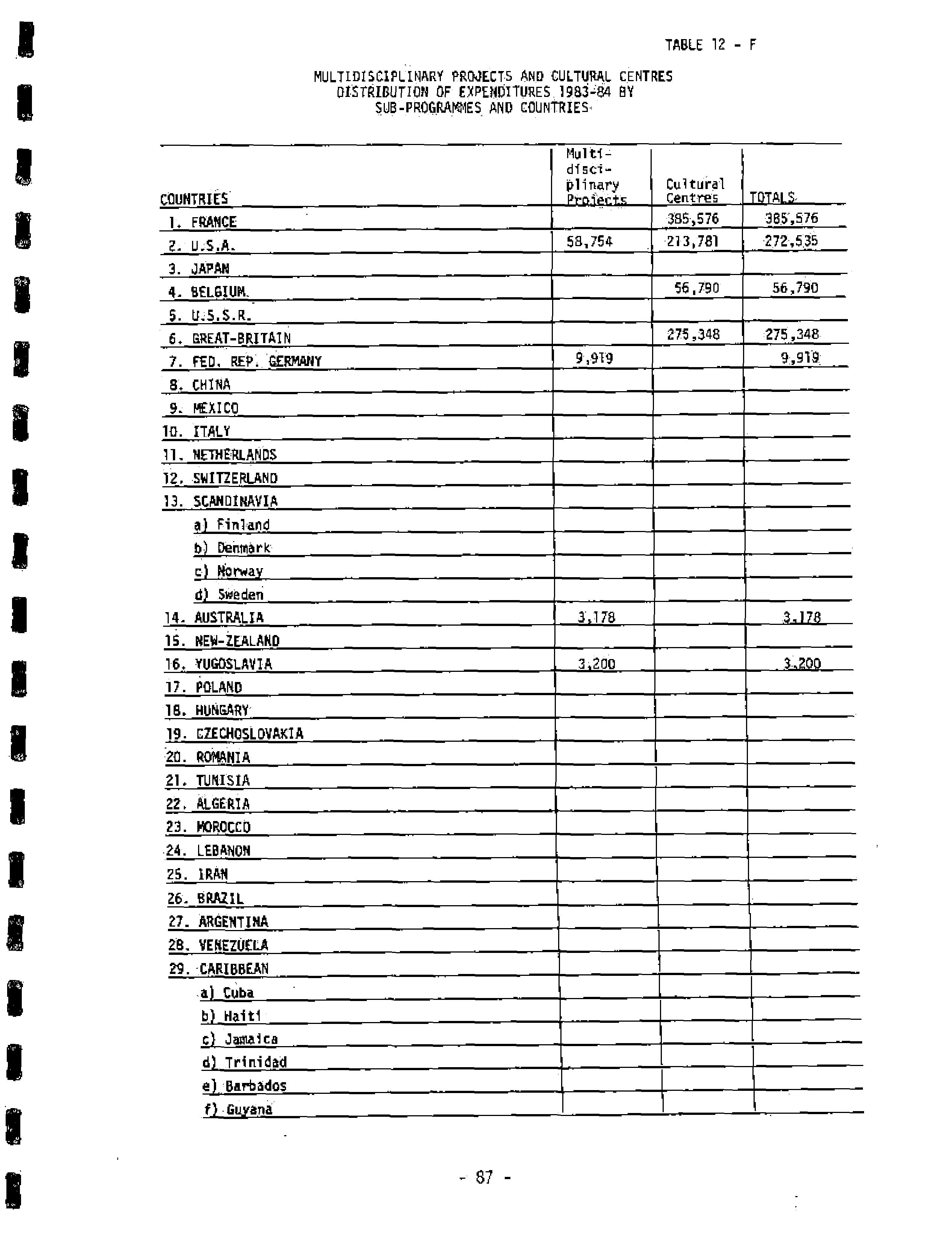 TABLE 12 - F

MULTIDISCIPLINARY PROJECTS AND CULTURAL CENTRES
DISTRIBUTION OF EXPENDITURES 1983-84 BY
SUB-PROGRAMMES AND COUNTRIES

| COUNTRIES | Multi-disci-plinary Projects | Cultural Centres | TOTALS |
|---|---|---|---|
| 1. FRANCE | | 385,576 | 385,576 |
| 2. U.S.A. | 58,754 | 213,781 | 272,535 |
| 3. JAPAN | | | |
| 4. BELGIUM | | 56,790 | 56,790 |
| 5. U.S.S.R. | | | |
| 6. GREAT-BRITAIN | | 275,348 | 275,348 |
| 7. FED. REP. GERMANY | 9,919 | | 9,919 |
| 8. CHINA | | | |
| 9. MEXICO | | | |
| 10. ITALY | | | |
| 11. NETHERLANDS | | | |
| 12. SWITZERLAND | | | |
| 13. SCANDINAVIA | | | |
| a) Finland | | | |
| b) Denmark | | | |
| c) Norway | | | |
| d) Sweden | | | |
| 14. AUSTRALIA | 3,178 | | 3,178 |
| 15. NEW-ZEALAND | | | |
| 16. YUGOSLAVIA | 3,200 | | 3,200 |
| 17. POLAND | | | |
| 18. HUNGARY | | | |
| 19. CZECHOSLOVAKIA | | | |
| 20. ROMANIA | | | |
| 21. TUNISIA | | | |
| 22. ALGERIA | | | |
| 23. MOROCCO | | | |
| 24. LEBANON | | | |
| 25. IRAN | | | |
| 26. BRAZIL | | | |
| 27. ARGENTINA | | | |
| 28. VENEZUELA | | | |
| 29. CARIBBEAN | | | |
| a) Cuba | | | |
| b) Haiti | | | |
| c) Jamaica | | | |
| d) Trinidad | | | |
| e) Barbados | | | |
| f) Guyana | | | |

- 87 -